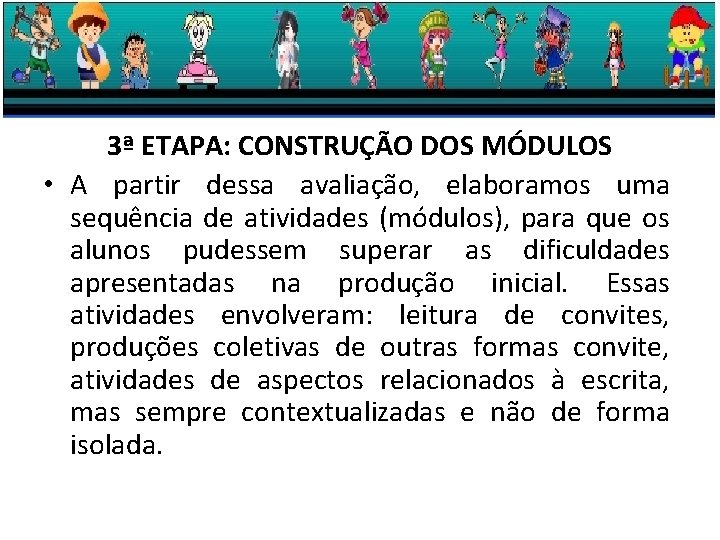 3ª ETAPA: CONSTRUÇÃO DOS MÓDULOS

• A partir dessa avaliação, elaboramos uma sequência de atividades (módulos), para que os alunos pudessem superar as dificuldades apresentadas na produção inicial. Essas atividades envolveram: leitura de convites, produções coletivas de outras formas convite, atividades de aspectos relacionados à escrita, mas sempre contextualizadas e não de forma isolada.